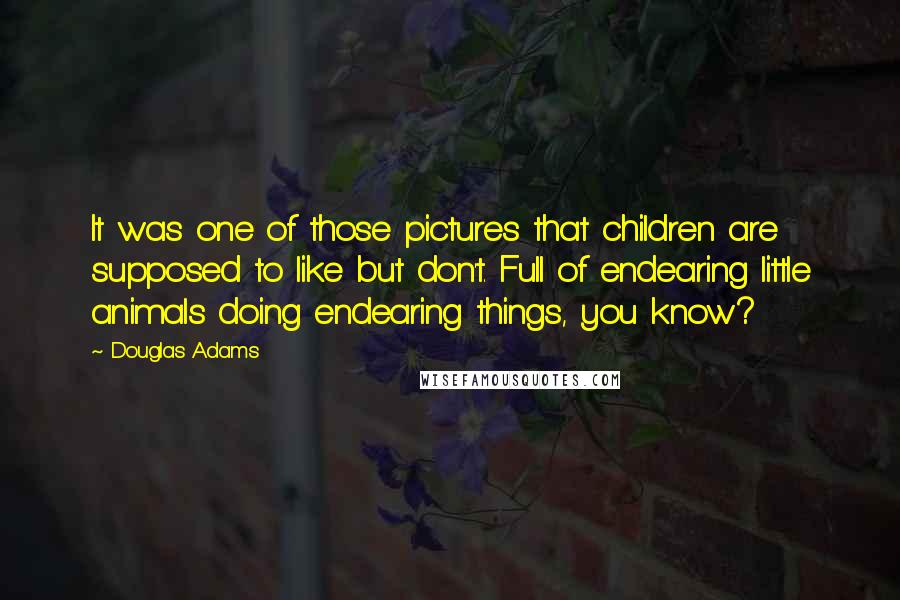 It was one of those pictures that children are supposed to like but don't. Full of endearing little animals doing endearing things, you know?

~ Douglas Adams

WISEFAMOUSQUOTES.COM